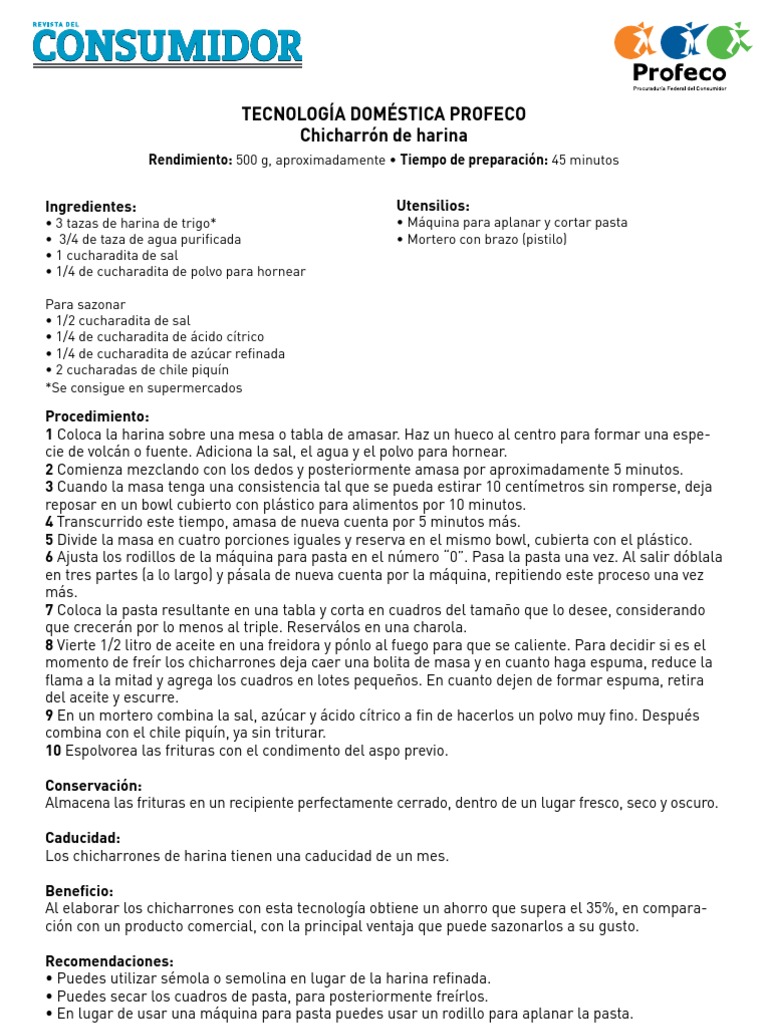 REVISTA DEL
CONSUMIDOR

Profeco
Procuraduría Federal del Consumidor

TECNOLOGÍA DOMÉSTICA PROFECO
Chicharrón de harina

Rendimiento: 500 g, aproximadamente • Tiempo de preparación: 45 minutos

Ingredientes:
• 3 tazas de harina de trigo*
• 3/4 de taza de agua purificada
• 1 cucharadita de sal
• 1/4 de cucharadita de polvo para hornear

Para sazonar
• 1/2 cucharadita de sal
• 1/4 de cucharadita de ácido cítrico
• 1/4 de cucharadita de azúcar refinada
• 2 cucharadas de chile piquín
*Se consigue en supermercados

Utensilios:
• Máquina para aplanar y cortar pasta
• Mortero con brazo (pistilo)

Procedimiento:
1 Coloca la harina sobre una mesa o tabla de amasar. Haz un hueco al centro para formar una especie de volcán o fuente. Adiciona la sal, el agua y el polvo para hornear.
2 Comienza mezclando con los dedos y posteriormente amasa por aproximadamente 5 minutos.
3 Cuando la masa tenga una consistencia tal que se pueda estirar 10 centímetros sin romperse, deja reposar en un bowl cubierto con plástico para alimentos por 10 minutos.
4 Transcurrido este tiempo, amasa de nueva cuenta por 5 minutos más.
5 Divide la masa en cuatro porciones iguales y reserva en el mismo bowl, cubierta con el plástico.
6 Ajusta los rodillos de la máquina para pasta en el número "0". Pasa la pasta una vez. Al salir dóblala en tres partes (a lo largo) y pásala de nueva cuenta por la máquina, repitiendo este proceso una vez más.
7 Coloca la pasta resultante en una tabla y corta en cuadros del tamaño que lo desee, considerando que crecerán por lo menos al triple. Resérvalos en una charola.
8 Vierte 1/2 litro de aceite en una freidora y pónlo al fuego para que se caliente. Para decidir si es el momento de freír los chicharrones deja caer una bolita de masa y en cuanto haga espuma, reduce la flama a la mitad y agrega los cuadros en lotes pequeños. En cuanto dejen de formar espuma, retira del aceite y escurre.
9 En un mortero combina la sal, azúcar y ácido cítrico a fin de hacerlos un polvo muy fino. Después combina con el chile piquín, ya sin triturar.
10 Espolvorea las frituras con el condimento del aspo previo.

Conservación:
Almacena las frituras en un recipiente perfectamente cerrado, dentro de un lugar fresco, seco y oscuro.

Caducidad:
Los chicharrones de harina tienen una caducidad de un mes.

Beneficio:
Al elaborar los chicharrones con esta tecnología obtiene un ahorro que supera el 35%, en comparación con un producto comercial, con la principal ventaja que puede sazonarlos a su gusto.

Recomendaciones:
• Puedes utilizar sémola o semolina en lugar de la harina refinada.
• Puedes secar los cuadros de pasta, para posteriormente freírlos.
• En lugar de usar una máquina para pasta puedes usar un rodillo para aplanar la pasta.